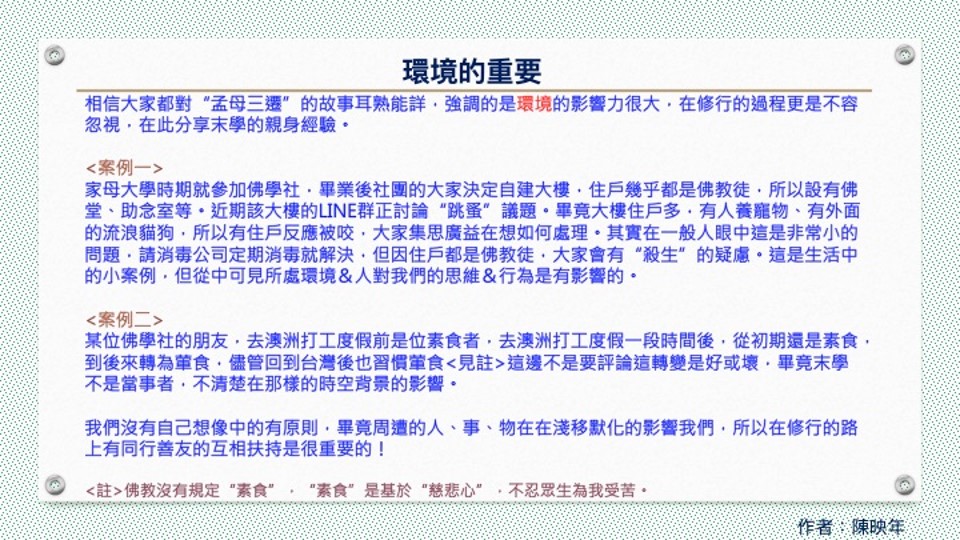 環境的重要

相信大家都對“孟母三遷”的故事耳熟能詳，強調的是環境的影響力很大，在修行的過程更是不容忽視，在此分享末學的親身經驗。

<案例一>
家母大學時期就參加佛學社，畢業後社團的大家決定自建大樓，住戶幾乎都是佛教徒，所以設有佛堂、助念室等。近期該大樓的LINE群正討論“跳蚤”議題。畢竟大樓住戶多，有人養寵物、有外面的流浪貓狗，所以有住戶反應被咬，大家集思廣益在想如何處理。其實在一般人眼中這是非常小的問題，請消毒公司定期消毒就解決，但因住戶都是佛教徒，大家會有“殺生”的疑慮。這是生活中的小案例，但從中可見所處環境＆人對我們的思維＆行為是有影響的。

<案例二>
某位佛學社的朋友，去澳洲打工度假前是位素食者，去澳洲打工度假一段時間後，從初期還是素食，到後來轉為葷食，儘管回到台灣後也習慣葷食<見註>這邊不是要評論這轉變是好或壞，畢竟末學不是當事者，不清楚在那樣的時空背景的影響。

我們沒有自己想像中的有原則，畢竟周遭的人、事、物在在淺移默化的影響我們，所以在修行的路上有同行善友的互相扶持是很重要的！

<註>佛教沒有規定“素食”，“素食”是基於“慈悲心”，不忍眾生為我受苦。

作者：陳映年